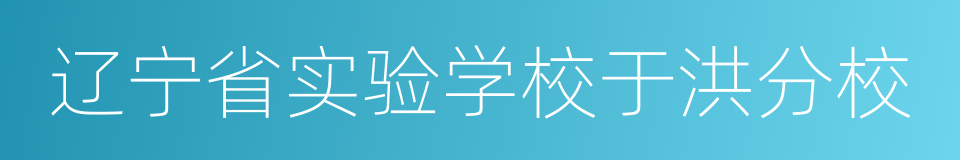 辽宁省实验学校于洪分校